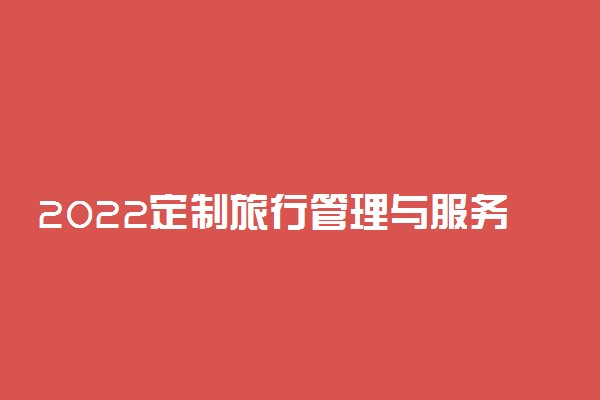 2022定制旅行管理与服务